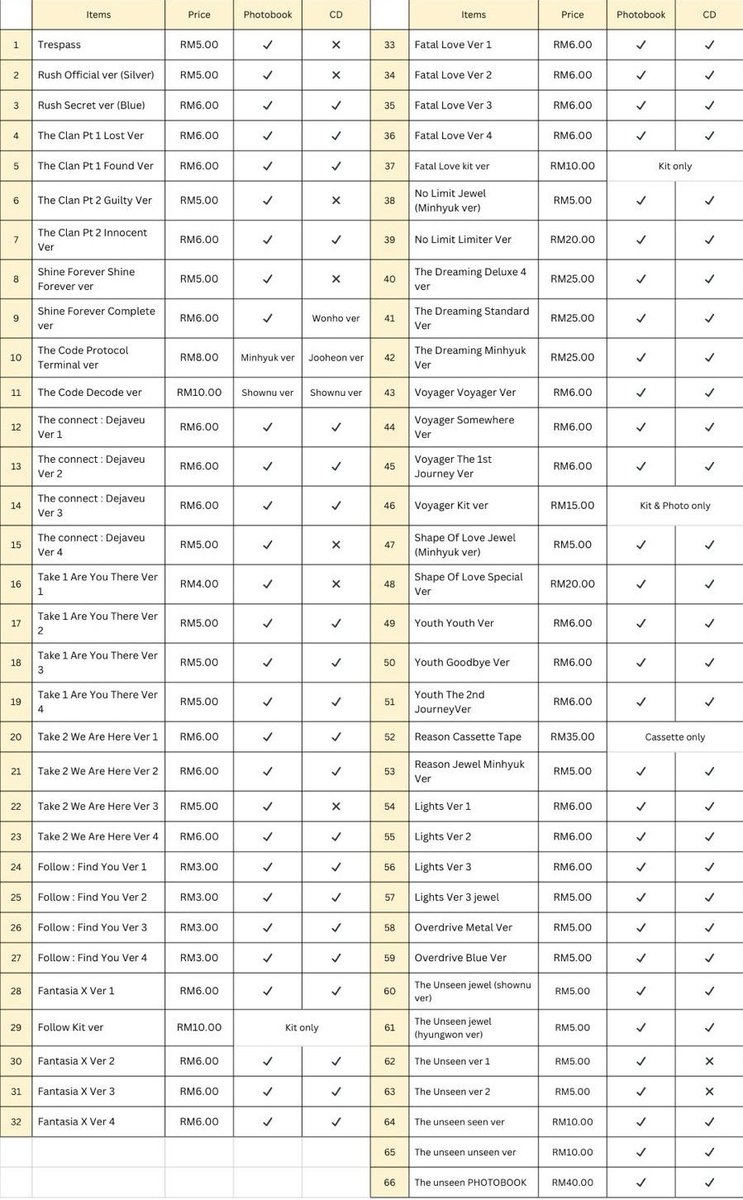 |  | Items | Price | Photobook | CD |
|---|---|---|---|---|
| 1 | Trespass | RM5.00 | ✓ | ✕ |
| 2 | Rush Official ver (Silver) | RM5.00 | ✓ | ✕ |
| 3 | Rush Secret ver (Blue) | RM6.00 | ✓ | ✓ |
| 4 | The Clan Pt 1 Lost Ver | RM6.00 | ✓ | ✓ |
| 5 | The Clan Pt 1 Found Ver | RM6.00 | ✓ | ✓ |
| 6 | The Clan Pt 2 Guilty Ver | RM5.00 | ✓ | ✕ |
| 7 | The Clan Pt 2 Innocent Ver | RM6.00 | ✓ | ✓ |
| 8 | Shine Forever Shine Forever ver | RM5.00 | ✓ | ✕ |
| 9 | Shine Forever Complete ver | RM6.00 | ✓ | Wonho ver |
| 10 | The Code Protocol Terminal ver | RM8.00 | Minhyuk ver | Jooheon ver |
| 11 | The Code Decode ver | RM10.00 | Shownu ver | Shownu ver |
| 12 | The connect : Dejaveu Ver 1 | RM6.00 | ✓ | ✓ |
| 13 | The connect : Dejaveu Ver 2 | RM6.00 | ✓ | ✓ |
| 14 | The connect : Dejaveu Ver 3 | RM6.00 | ✓ | ✓ |
| 15 | The connect : Dejaveu Ver 4 | RM5.00 | ✓ | ✕ |
| 16 | Take 1 Are You There Ver 1 | RM4.00 | ✓ | ✕ |
| 17 | Take 1 Are You There Ver 2 | RM5.00 | ✓ | ✓ |
| 18 | Take 1 Are You There Ver 3 | RM5.00 | ✓ | ✓ |
| 19 | Take 1 Are You There Ver 4 | RM5.00 | ✓ | ✓ |
| 20 | Take 2 We Are Here Ver 1 | RM6.00 | ✓ | ✓ |
| 21 | Take 2 We Are Here Ver 2 | RM6.00 | ✓ | ✓ |
| 22 | Take 2 We Are Here Ver 3 | RM5.00 | ✓ | ✕ |
| 23 | Take 2 We Are Here Ver 4 | RM6.00 | ✓ | ✓ |
| 24 | Follow : Find You Ver 1 | RM3.00 | ✓ | ✓ |
| 25 | Follow : Find You Ver 2 | RM3.00 | ✓ | ✓ |
| 26 | Follow : Find You Ver 3 | RM3.00 | ✓ | ✓ |
| 27 | Follow : Find You Ver 4 | RM3.00 | ✓ | ✓ |
| 28 | Fantasia X Ver 1 | RM6.00 | ✓ | ✓ |
| 29 | Follow Kit ver | RM10.00 | Kit only | |
| 30 | Fantasia X Ver 2 | RM6.00 | ✓ | ✓ |
| 31 | Fantasia X Ver 3 | RM6.00 | ✓ | ✓ |
| 32 | Fantasia X Ver 4 | RM6.00 | ✓ | ✓ |

|  | Items | Price | Photobook | CD |
|---|---|---|---|---|
| 33 | Fatal Love Ver 1 | RM6.00 | ✓ | ✓ |
| 34 | Fatal Love Ver 2 | RM6.00 | ✓ | ✓ |
| 35 | Fatal Love Ver 3 | RM6.00 | ✓ | ✓ |
| 36 | Fatal Love Ver 4 | RM6.00 | ✓ | ✓ |
| 37 | Fatal Love kit ver | RM10.00 | Kit only | |
| 38 | No Limit Jewel (Minhyuk ver) | RM5.00 | ✓ | ✓ |
| 39 | No Limit Limiter Ver | RM20.00 | ✓ | ✓ |
| 40 | The Dreaming Deluxe 4 ver | RM25.00 | ✓ | ✓ |
| 41 | The Dreaming Standard Ver | RM25.00 | ✓ | ✓ |
| 42 | The Dreaming Minhyuk Ver | RM25.00 | ✓ | ✓ |
| 43 | Voyager Voyager Ver | RM6.00 | ✓ | ✓ |
| 44 | Voyager Somewhere Ver | RM6.00 | ✓ | ✓ |
| 45 | Voyager The 1st Journey Ver | RM6.00 | ✓ | ✓ |
| 46 | Voyager Kit ver | RM15.00 | Kit & Photo only | |
| 47 | Shape Of Love Jewel (Minhyuk ver) | RM5.00 | ✓ | ✓ |
| 48 | Shape Of Love Special Ver | RM20.00 | ✓ | ✓ |
| 49 | Youth Youth Ver | RM6.00 | ✓ | ✓ |
| 50 | Youth Goodbye Ver | RM6.00 | ✓ | ✓ |
| 51 | Youth The 2nd JourneyVer | RM6.00 | ✓ | ✓ |
| 52 | Reason Cassette Tape | RM35.00 | Cassette only | |
| 53 | Reason Jewel Minhyuk Ver | RM5.00 | ✓ | ✓ |
| 54 | Lights Ver 1 | RM6.00 | ✓ | ✓ |
| 55 | Lights Ver 2 | RM6.00 | ✓ | ✓ |
| 56 | Lights Ver 3 | RM6.00 | ✓ | ✓ |
| 57 | Lights Ver 3 jewel | RM5.00 | ✓ | ✓ |
| 58 | Overdrive Metal Ver | RM5.00 | ✓ | ✓ |
| 59 | Overdrive Blue Ver | RM5.00 | ✓ | ✓ |
| 60 | The Unseen jewel (shownu ver) | RM5.00 | ✓ | ✓ |
| 61 | The Unseen jewel (hyungwon ver) | RM5.00 | ✓ | ✓ |
| 62 | The Unseen ver 1 | RM5.00 | ✓ | ✕ |
| 63 | The Unseen ver 2 | RM5.00 | ✓ | ✕ |
| 64 | The unseen seen ver | RM10.00 | ✓ | ✓ |
| 65 | The unseen unseen ver | RM10.00 | ✓ | ✓ |
| 66 | The unseen PHOTOBOOK | RM40.00 | ✓ | ✓ |